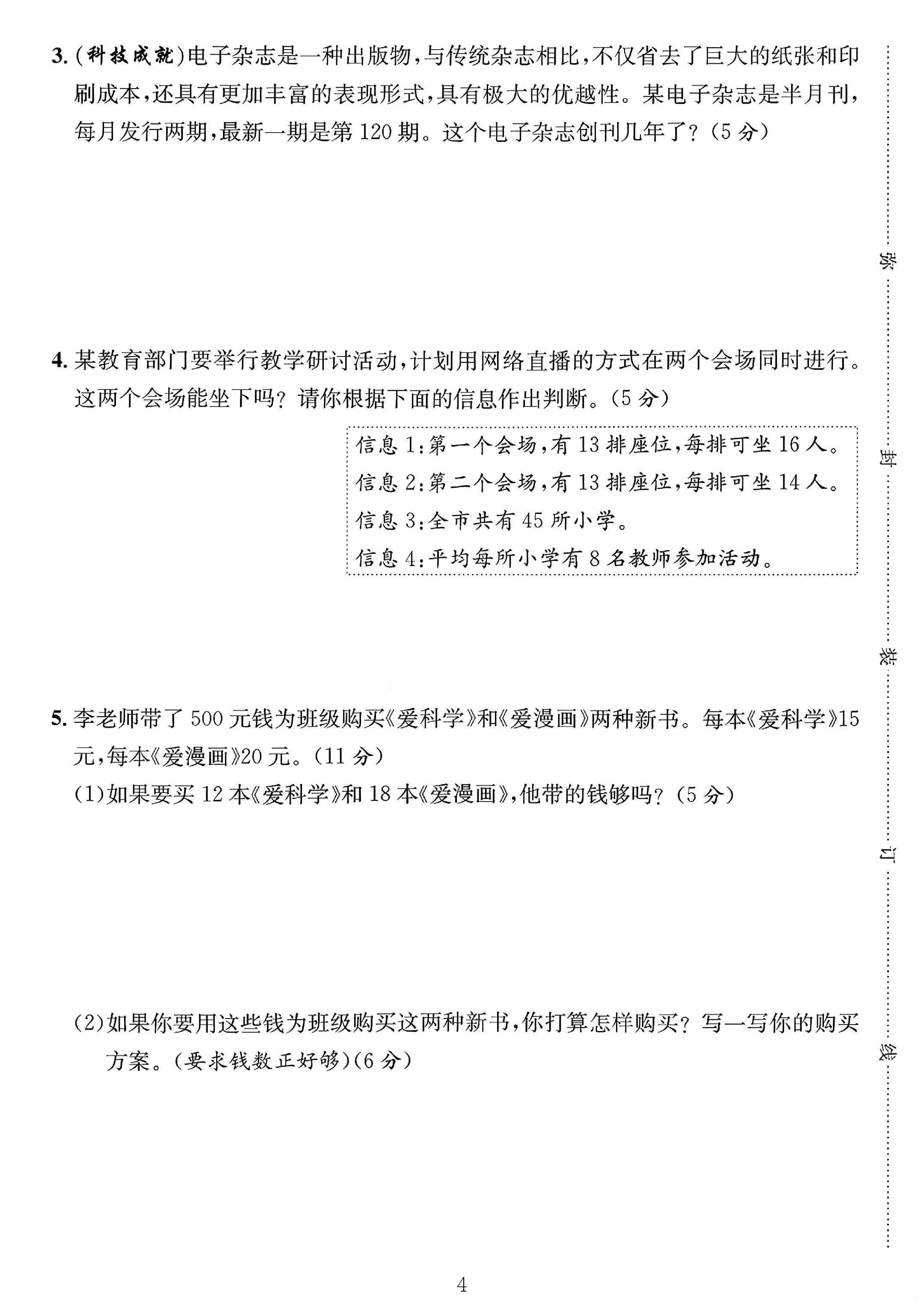 3.(科技成就)电子杂志是一种出版物,与传统杂志相比,不仅省去了巨大的纸张和印刷成本,还具有更加丰富的表现形式,具有极大的优越性。某电子杂志是半月刊,每月发行两期,最新一期是第120期。这个电子杂志创刊几年了?(5分)

4.某教育部门要举行教学研讨活动,计划用网络直播的方式在两个会场同时进行。这两个会场能坐下吗?请你根据下面的信息作出判断。(5分)

信息1:第一个会场,有13排座位,每排可坐16人。
信息2:第二个会场,有13排座位,每排可坐14人。
信息3:全市共有45所小学。
信息4:平均每所小学有8名教师参加活动。

5.李老师带了500元钱为班级购买《爱科学》和《爱漫画》两种新书。每本《爱科学》15元,每本《爱漫画》20元。(11分)

(1)如果要买12本《爱科学》和18本《爱漫画》,他带的钱够吗?(5分)

(2)如果你要用这些钱为班级购买这两种新书,你打算怎样购买?写一写你的购买方案。(要求钱数正好够)(6分)

弥
封
装
订
线

4